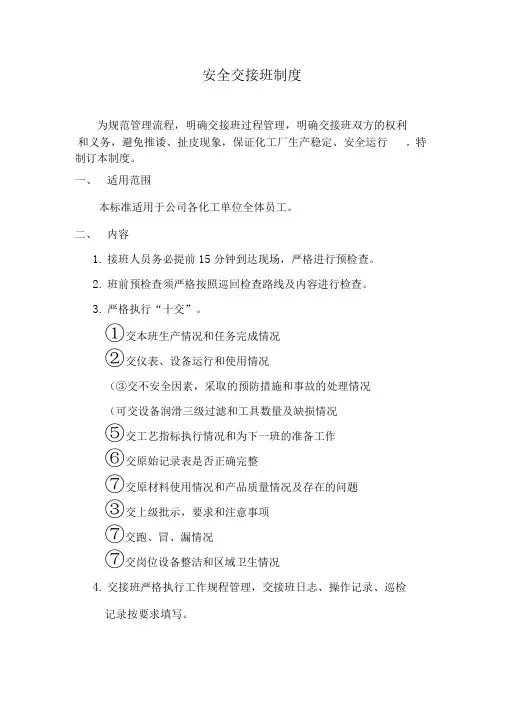 安全交接班制度

为规范管理流程，明确交接班过程管理，明确交接班双方的权利和义务，避免推诿、扯皮现象，保证化工厂生产稳定、安全运行　，特制订本制度。

一、　适用范围

本标准适用于公司各化工单位全体员工。

二、　内容

1. 接班人员务必提前 15 分钟到达现场，严格进行预检查。

2. 班前预检查须严格按照巡回检查路线及内容进行检查。

3. 严格执行“十交”。

①交本班生产情况和任务完成情况

②交仪表、设备运行和使用情况

(③交不安全因素，采取的预防措施和事故的处理情况

(可交设备润滑三级过滤和工具数量及缺损情况

⑤交工艺指标执行情况和为下一班的准备工作

⑥交原始记录表是否正确完整

⑦交原材料使用情况和产品质量情况及存在的问题

③交上级批示，要求和注意事项

⑦交跑、冒、漏情况

⑦交岗位设备整洁和区域卫生情况

4. 交接班严格执行工作规程管理，交接班日志、操作记录、巡检记录按要求填写。